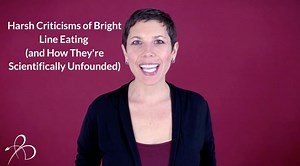 Harsh Criticisms of Bright Line Eating (and How They're Scientifically Unfounded)